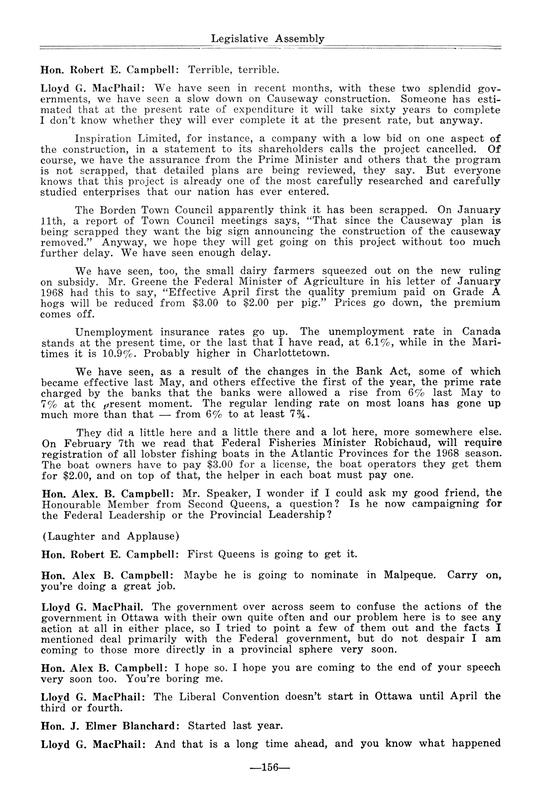 Legislative Assembly

Hon. Robert E. Campbell: Terrible, terrible.

Lloyd G. MacPhail: We have seen in recent months, with these two splendid governments, we have seen a slow down on Causeway construction. Someone has estimated that at the present rate of expenditure it will take sixty years to complete I don't know whether they will ever complete it at the present rate, but anyway.

Inspiration Limited, for instance, a company with a low bid on one aspect of the construction, in a statement to its shareholders calls the project cancelled. Of course, we have the assurance from the Prime Minister and others that the program is not scrapped, that detailed plans are being reviewed, they say. But everyone knows that this project is already one of the most carefully researched and carefully studied enterprises that our nation has ever entered.

The Borden Town Council apparently think it has been scrapped. On January 11th, a report of Town Council meetings says, "That since the Causeway plan is being scrapped they want the big sign announcing the construction of the causeway removed." Anyway, we hope they will get going on this project without too much further delay. We have seen enough delay.

We have seen, too, the small dairy farmers squeezed out on the new ruling on subsidy. Mr. Greene the Federal Minister of Agriculture in his letter of January 1968 had this to say, "Effective April first the quality premium paid on Grade A hogs will be reduced from $3.00 to $2.00 per pig." Prices go down, the premium comes off.

Unemployment insurance rates go up. The unemployment rate in Canada stands at the present time, or the last that I have read, at 6.1%, while in the Maritimes it is 10.9%. Probably higher in Charlottetown.

We have seen, as a result of the changes in the Bank Act, some of which became effective last May, and others effective the first of the year, the prime rate charged by the banks that the banks were allowed a rise from 6% last May to 7% at the present moment. The regular lending rate on most loans has gone up much more than that — from 6% to at least 7¾.

They did a little here and a little there and a lot here, more somewhere else. On February 7th we read that Federal Fisheries Minister Robichaud, will require registration of all lobster fishing boats in the Atlantic Provinces for the 1968 season. The boat owners have to pay $3.00 for a license, the boat operators they get them for $2.00, and on top of that, the helper in each boat must pay one.

Hon. Alex. B. Campbell: Mr. Speaker, I wonder if I could ask my good friend, the Honourable Member from Second Queens, a question? Is he now campaigning for the Federal Leadership or the Provincial Leadership?

(Laughter and Applause)

Hon. Robert E. Campbell: First Queens is going to get it.

Hon. Alex B. Campbell: Maybe he is going to nominate in Malpeque. Carry on, you're doing a great job.

Lloyd G. MacPhail. The government over across seem to confuse the actions of the government in Ottawa with their own quite often and our problem here is to see any action at all in either place, so I tried to point a few of them out and the facts I mentioned deal primarily with the Federal government, but do not despair I am coming to those more directly in a provincial sphere very soon.

Hon. Alex B. Campbell: I hope so. I hope you are coming to the end of your speech very soon too. You're boring me.

Lloyd G. MacPhail: The Liberal Convention doesn't start in Ottawa until April the third or fourth.

Hon. J. Elmer Blanchard: Started last year.

Lloyd G. MacPhail: And that is a long time ahead, and you know what happened

—156—